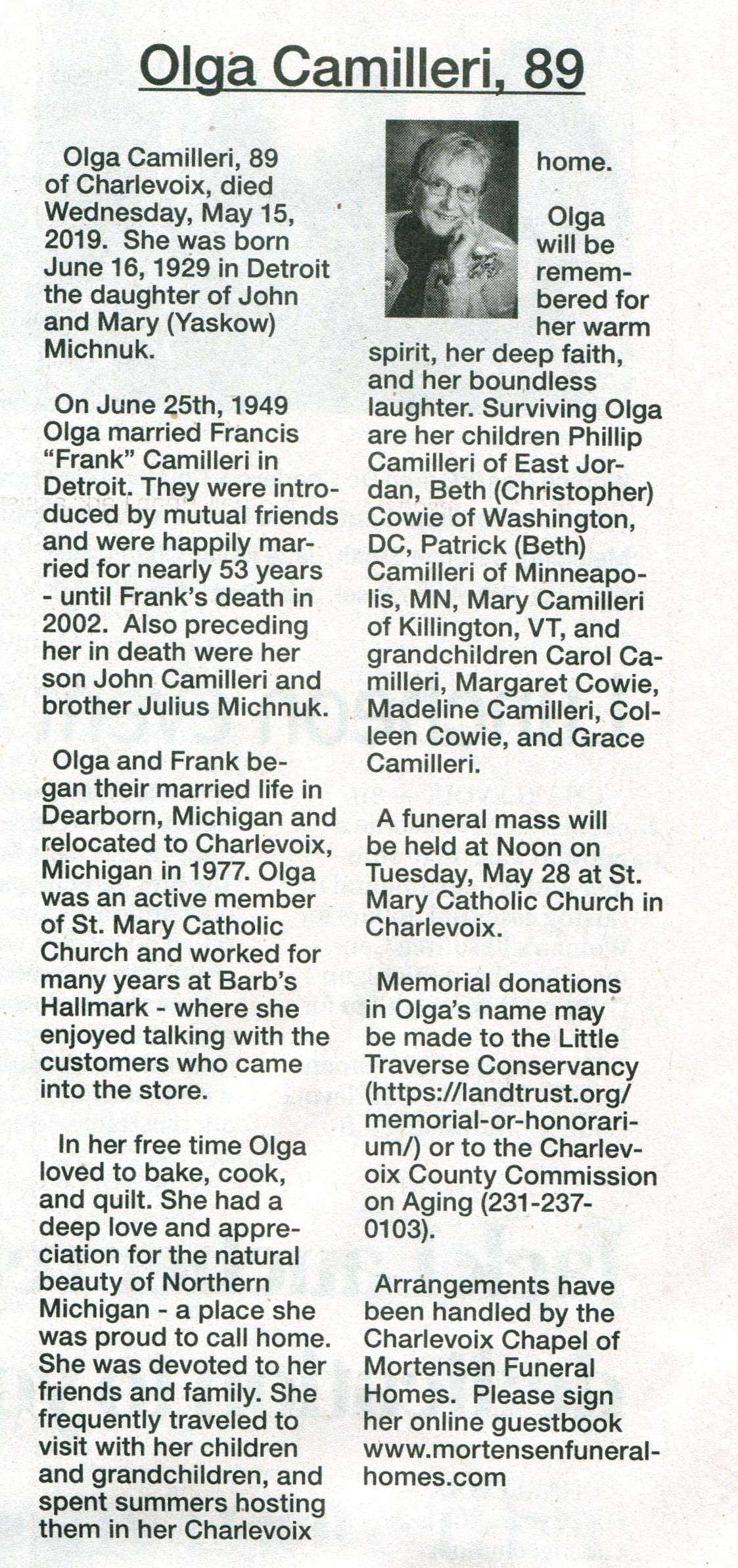 Olga Camilleri, 89

Olga Camilleri, 89 of Charlevoix, died Wednesday, May 15, 2019. She was born June 16, 1929 in Detroit the daughter of John and Mary (Yaskow) Michnuk.

On June 25th, 1949 Olga married Francis "Frank" Camilleri in Detroit. They were introduced by mutual friends and were happily married for nearly 53 years - until Frank's death in 2002. Also preceding her in death were her son John Camilleri and brother Julius Michnuk.

Olga and Frank began their married life in Dearborn, Michigan and relocated to Charlevoix, Michigan in 1977. Olga was an active member of St. Mary Catholic Church and worked for many years at Barb's Hallmark - where she enjoyed talking with the customers who came into the store.

In her free time Olga loved to bake, cook, and quilt. She had a deep love and appreciation for the natural beauty of Northern Michigan - a place she was proud to call home. She was devoted to her friends and family. She frequently traveled to visit with her children and grandchildren, and spent summers hosting them in her Charlevoix home.

Olga will be remembered for her warm spirit, her deep faith, and her boundless laughter. Surviving Olga are her children Phillip Camilleri of East Jordan, Beth (Christopher) Cowie of Washington, DC, Patrick (Beth) Camilleri of Minneapolis, MN, Mary Camilleri of Killington, VT, and grandchildren Carol Camilleri, Margaret Cowie, Madeline Camilleri, Colleen Cowie, and Grace Camilleri.

A funeral mass will be held at Noon on Tuesday, May 28 at St. Mary Catholic Church in Charlevoix.

Memorial donations in Olga's name may be made to the Little Traverse Conservancy (https://landtrust.org/memorial-or-honorarium/) or to the Charlevoix County Commission on Aging (231-237-0103).

Arrangements have been handled by the Charlevoix Chapel of Mortensen Funeral Homes. Please sign her online guestbook www.mortensenfuneralhomes.com